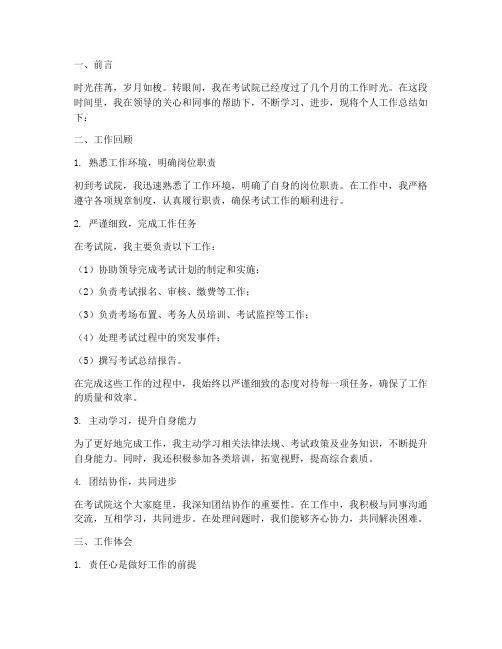 一、前言

时光荏苒，岁月如梭。转眼间，我在考试院已经度过了几个月的工作时光。在这段时间里，我在领导的关心和同事的帮助下，不断学习、进步，现将个人工作总结如下：

二、工作回顾

1. 熟悉工作环境，明确岗位职责

初到考试院，我迅速熟悉了工作环境，明确了自身的岗位职责。在工作中，我严格遵守各项规章制度，认真履行职责，确保考试工作的顺利进行。

2. 严谨细致，完成工作任务

在考试院，我主要负责以下工作：

（1）协助领导完成考试计划的制定和实施；

（2）负责考试报名、审核、缴费等工作；

（3）负责考场布置、考务人员培训、考试监控等工作；

（4）处理考试过程中的突发事件；

（5）撰写考试总结报告。

在完成这些工作的过程中，我始终以严谨细致的态度对待每一项任务，确保了工作的质量和效率。

3. 主动学习，提升自身能力

为了更好地完成工作，我主动学习相关法律法规、考试政策及业务知识，不断提升自身能力。同时，我还积极参加各类培训，拓宽视野，提高综合素质。

4. 团结协作，共同进步

在考试院这个大家庭里，我深知团结协作的重要性。在工作中，我积极与同事沟通交流，互相学习，共同进步。在处理问题时，我们能够齐心协力，共同解决困难。

三、工作体会

1. 责任心是做好工作的前提